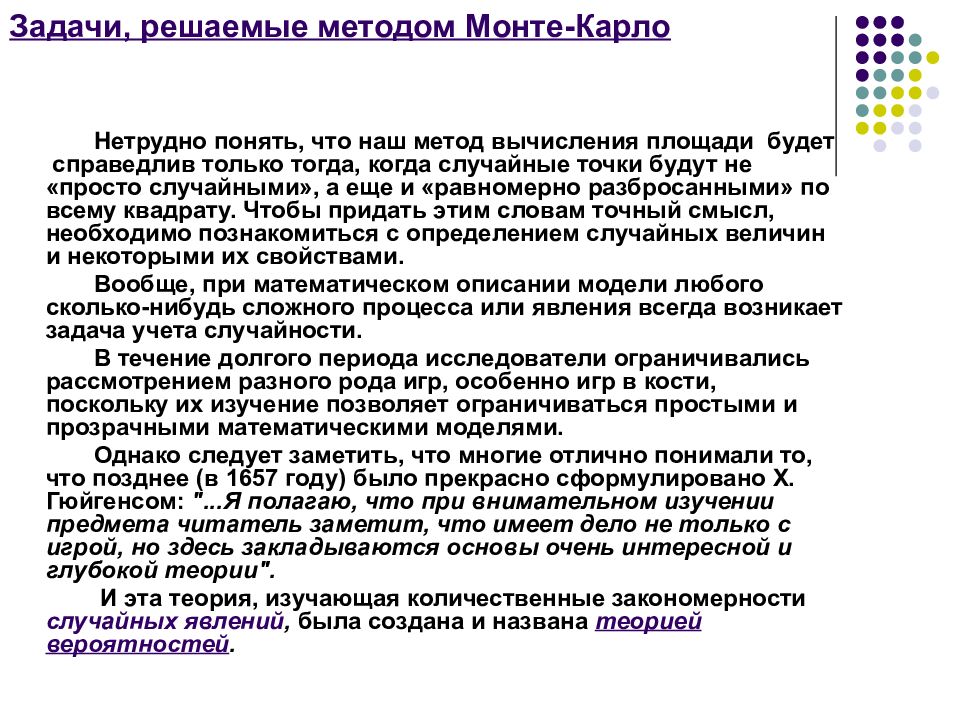 Задачи, решаемые методом Монте-Карло

Нетрудно понять, что наш метод вычисления площади будет справедлив только тогда, когда случайные точки будут не «просто случайными», а еще и «равномерно разбросанными» по всему квадрату. Чтобы придать этим словам точный смысл, необходимо познакомиться с определением случайных величин и некоторыми их свойствами.

Вообще, при математическом описании модели любого сколько-нибудь сложного процесса или явления всегда возникает задача учета случайности.

В течение долгого периода исследователи ограничивались рассмотрением разного рода игр, особенно игр в кости, поскольку их изучение позволяет ограничиваться простыми и прозрачными математическими моделями.

Однако следует заметить, что многие отлично понимали то, что позднее (в 1657 году) было прекрасно сформулировано Х. Гюйгенсом: "...Я полагаю, что при внимательном изучении предмета читатель заметит, что имеет дело не только с игрой, но здесь закладываются основы очень интересной и глубокой теории".

И эта теория, изучающая количественные закономерности случайных явлений, была создана и названа теорией вероятностей.